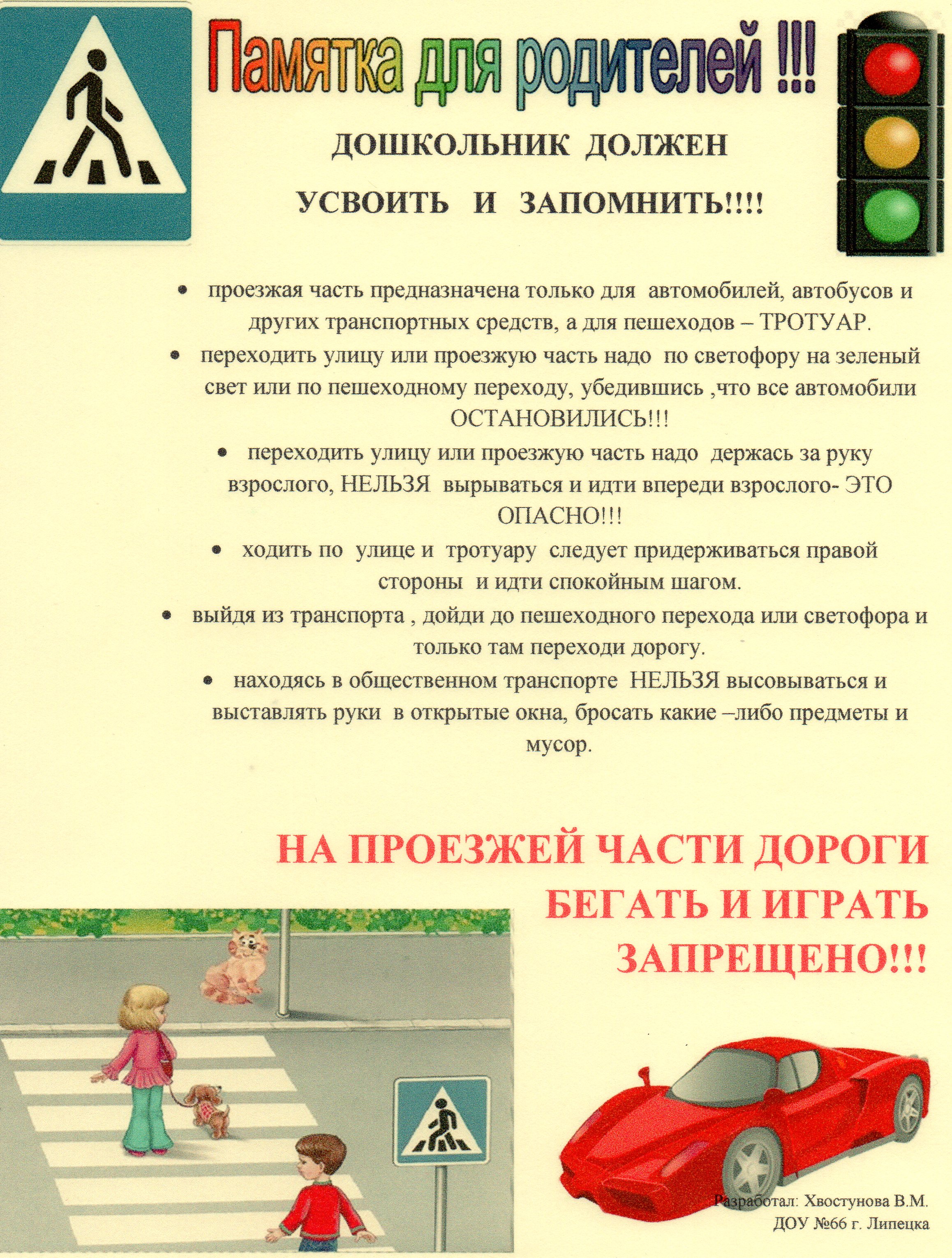 Памятка для родителей !!!

ДОШКОЛЬНИК ДОЛЖЕН

УСВОИТЬ И ЗАПОМНИТЬ!!!!

• проезжая часть предназначена только для автомобилей, автобусов и других транспортных средств, а для пешеходов – ТРОТУАР.

• переходить улицу или проезжую часть надо по светофору на зеленый свет или по пешеходному переходу, убедившись ,что все автомобили ОСТАНОВИЛИСЬ!!!

• переходить улицу или проезжую часть надо держась за руку взрослого, НЕЛЬЗЯ вырываться и идти впереди взрослого- ЭТО ОПАСНО!!!

• ходить по улице и тротуару следует придерживаться правой стороны и идти спокойным шагом.

• выйдя из транспорта , дойди до пешеходного перехода или светофора и только там переходи дорогу.

• находясь в общественном транспорте НЕЛЬЗЯ высовываться и выставлять руки в открытые окна, бросать какие –либо предметы и мусор.

НА ПРОЕЗЖЕЙ ЧАСТИ ДОРОГИ БЕГАТЬ И ИГРАТЬ ЗАПРЕЩЕНО!!!

Разработал: Хвостунова В.М.
ДОУ №66 г. Липецка